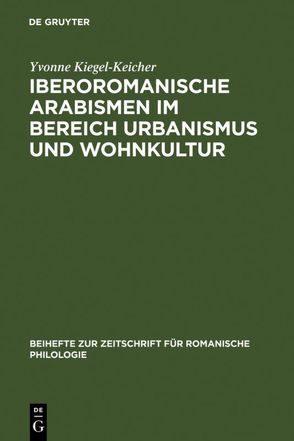 DE GRUYTER

Yvonne Kiegel-Keicher

IBEROROMANISCHE ARABISMEN IM BEREICH URBANISMUS UND WOHNKULTUR

BEIHEFTE ZUR ZEITSCHRIFT FÜR ROMANISCHE PHILOLOGIE

DE G